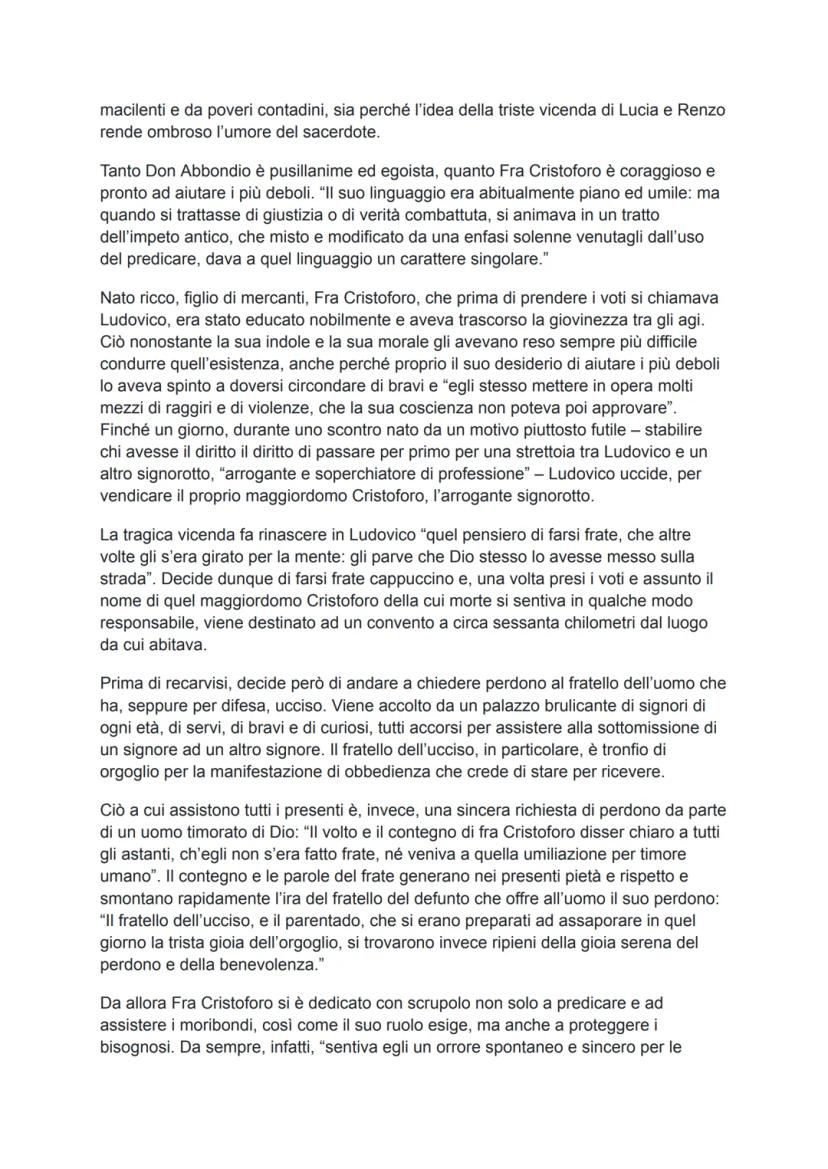 macilenti e da poveri contadini, sia perché l'idea della triste vicenda di Lucia e Renzo rende ombroso l'umore del sacerdote.

Tanto Don Abbondio è pusillanime ed egoista, quanto Fra Cristoforo è coraggioso e pronto ad aiutare i più deboli. "Il suo linguaggio era abitualmente piano ed umile: ma quando si trattasse di giustizia o di verità combattuta, si animava in un tratto dell'impeto antico, che misto e modificato da una enfasi solenne venutagli dall'uso del predicare, dava a quel linguaggio un carattere singolare."

Nato ricco, figlio di mercanti, Fra Cristoforo, che prima di prendere i voti si chiamava Ludovico, era stato educato nobilmente e aveva trascorso la giovinezza tra gli agi. Ciò nonostante la sua indole e la sua morale gli avevano reso sempre più difficile condurre quell'esistenza, anche perché proprio il suo desiderio di aiutare i più deboli lo aveva spinto a doversi circondare di bravi e "egli stesso mettere in opera molti mezzi di raggiri e di violenze, che la sua coscienza non poteva poi approvare". Finché un giorno, durante uno scontro nato da un motivo piuttosto futile – stabilire chi avesse il diritto il diritto di passare per primo per una strettoia tra Ludovico e un altro signorotto, "arrogante e soperchiatore di professione" – Ludovico uccide, per vendicare il proprio maggiordomo Cristoforo, l'arrogante signorotto.

La tragica vicenda fa rinascere in Ludovico "quel pensiero di farsi frate, che altre volte gli s'era girato per la mente: gli parve che Dio stesso lo avesse messo sulla strada". Decide dunque di farsi frate cappuccino e, una volta presi i voti e assunto il nome di quel maggiordomo Cristoforo della cui morte si sentiva in qualche modo responsabile, viene destinato ad un convento a circa sessanta chilometri dal luogo da cui abitava.

Prima di recarvisi, decide però di andare a chiedere perdono al fratello dell'uomo che ha, seppure per difesa, ucciso. Viene accolto da un palazzo brulicante di signori di ogni età, di servi, di bravi e di curiosi, tutti accorsi per assistere alla sottomissione di un signore ad un altro signore. Il fratello dell'ucciso, in particolare, è tronfio di orgoglio per la manifestazione di obbedienza che crede di stare per ricevere.

Ciò a cui assistono tutti i presenti è, invece, una sincera richiesta di perdono da parte di un uomo timorato di Dio: "Il volto e il contegno di fra Cristoforo disser chiaro a tutti gli astanti, ch'egli non s'era fatto frate, né veniva a quella umiliazione per timore umano". Il contegno e le parole del frate generano nei presenti pietà e rispetto e smontano rapidamente l'ira del fratello del defunto che offre all'uomo il suo perdono: "Il fratello dell'ucciso, e il parentado, che si erano preparati ad assaporare in quel giorno la trista gioia dell'orgoglio, si trovarono invece ripieni della gioia serena del perdono e della benevolenza."

Da allora Fra Cristoforo si è dedicato con scrupolo non solo a predicare e ad assistere i moribondi, così come il suo ruolo esige, ma anche a proteggere i bisognosi. Da sempre, infatti, "sentiva egli un orrore spontaneo e sincero per le